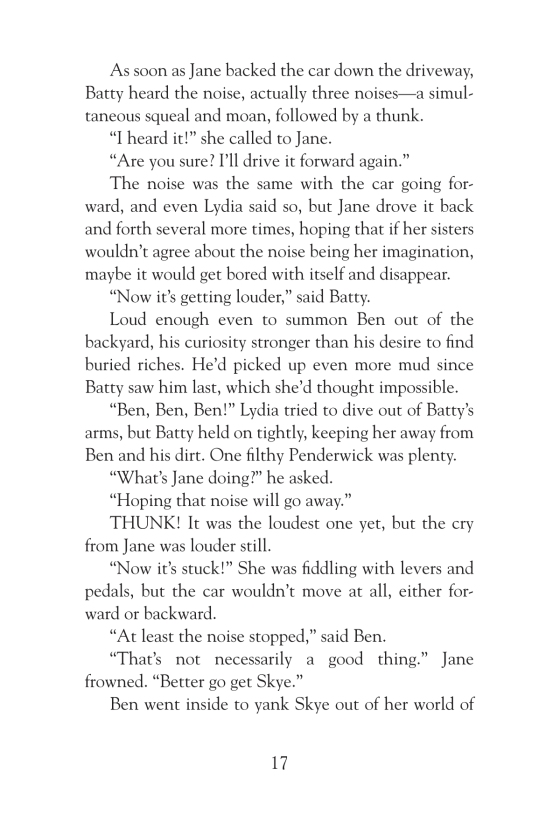 As soon as Jane backed the car down the driveway, Batty heard the noise, actually three noises—a simultaneous squeal and moan, followed by a thunk.

"I heard it!" she called to Jane.

"Are you sure? I'll drive it forward again."

The noise was the same with the car going forward, and even Lydia said so, but Jane drove it back and forth several more times, hoping that if her sisters wouldn't agree about the noise being her imagination, maybe it would get bored with itself and disappear.

"Now it's getting louder," said Batty.

Loud enough even to summon Ben out of the backyard, his curiosity stronger than his desire to find buried riches. He'd picked up even more mud since Batty saw him last, which she'd thought impossible.

"Ben, Ben, Ben!" Lydia tried to dive out of Batty's arms, but Batty held on tightly, keeping her away from Ben and his dirt. One filthy Penderwick was plenty.

"What's Jane doing?" he asked.

"Hoping that noise will go away."

THUNK! It was the loudest one yet, but the cry from Jane was louder still.

"Now it's stuck!" She was fiddling with levers and pedals, but the car wouldn't move at all, either forward or backward.

"At least the noise stopped," said Ben.

"That's not necessarily a good thing." Jane frowned. "Better go get Skye."

Ben went inside to yank Skye out of her world of

17